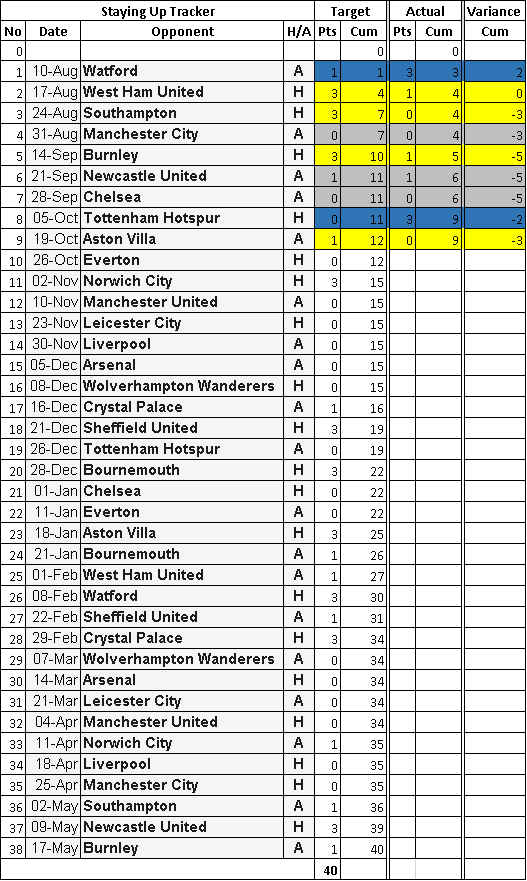 | Staying Up Tracker | | | | Target | | Actual | | Variance |
|---|---|---|---|---|---|---|---|---|
| No | Date | Opponent | H/A | Pts | Cum | Pts | Cum | Cum |
| 0 | | | | | 0 | | 0 | |
| 1 | 10-Aug | Watford | A | 1 | 1 | 3 | 3 | 2 |
| 2 | 17-Aug | West Ham United | H | 3 | 4 | 1 | 4 | 0 |
| 3 | 24-Aug | Southampton | H | 3 | 7 | 0 | 4 | -3 |
| 4 | 31-Aug | Manchester City | A | 0 | 7 | 0 | 4 | -3 |
| 5 | 14-Sep | Burnley | H | 3 | 10 | 1 | 5 | -5 |
| 6 | 21-Sep | Newcastle United | A | 1 | 11 | 1 | 6 | -5 |
| 7 | 28-Sep | Chelsea | A | 0 | 11 | 0 | 6 | -5 |
| 8 | 05-Oct | Tottenham Hotspur | H | 0 | 11 | 3 | 9 | -2 |
| 9 | 19-Oct | Aston Villa | A | 1 | 12 | 0 | 9 | -3 |
| 10 | 26-Oct | Everton | H | 0 | 12 | | | |
| 11 | 02-Nov | Norwich City | H | 3 | 15 | | | |
| 12 | 10-Nov | Manchester United | A | 0 | 15 | | | |
| 13 | 23-Nov | Leicester City | H | 0 | 15 | | | |
| 14 | 30-Nov | Liverpool | A | 0 | 15 | | | |
| 15 | 05-Dec | Arsenal | A | 0 | 15 | | | |
| 16 | 08-Dec | Wolverhampton Wanderers | H | 0 | 15 | | | |
| 17 | 16-Dec | Crystal Palace | A | 1 | 16 | | | |
| 18 | 21-Dec | Sheffield United | H | 3 | 19 | | | |
| 19 | 26-Dec | Tottenham Hotspur | A | 0 | 19 | | | |
| 20 | 28-Dec | Bournemouth | H | 3 | 22 | | | |
| 21 | 01-Jan | Chelsea | H | 0 | 22 | | | |
| 22 | 11-Jan | Everton | A | 0 | 22 | | | |
| 23 | 18-Jan | Aston Villa | H | 3 | 25 | | | |
| 24 | 21-Jan | Bournemouth | A | 1 | 26 | | | |
| 25 | 01-Feb | West Ham United | A | 1 | 27 | | | |
| 26 | 08-Feb | Watford | H | 3 | 30 | | | |
| 27 | 22-Feb | Sheffield United | A | 1 | 31 | | | |
| 28 | 29-Feb | Crystal Palace | H | 3 | 34 | | | |
| 29 | 07-Mar | Wolverhampton Wanderers | A | 0 | 34 | | | |
| 30 | 14-Mar | Arsenal | H | 0 | 34 | | | |
| 31 | 21-Mar | Leicester City | A | 0 | 34 | | | |
| 32 | 04-Apr | Manchester United | H | 0 | 34 | | | |
| 33 | 11-Apr | Norwich City | A | 1 | 35 | | | |
| 34 | 18-Apr | Liverpool | H | 0 | 35 | | | |
| 35 | 25-Apr | Manchester City | H | 0 | 35 | | | |
| 36 | 02-May | Southampton | A | 1 | 36 | | | |
| 37 | 09-May | Newcastle United | H | 3 | 39 | | | |
| 38 | 17-May | Burnley | A | 1 | 40 | | | |
| | | | | 40 | | | | |